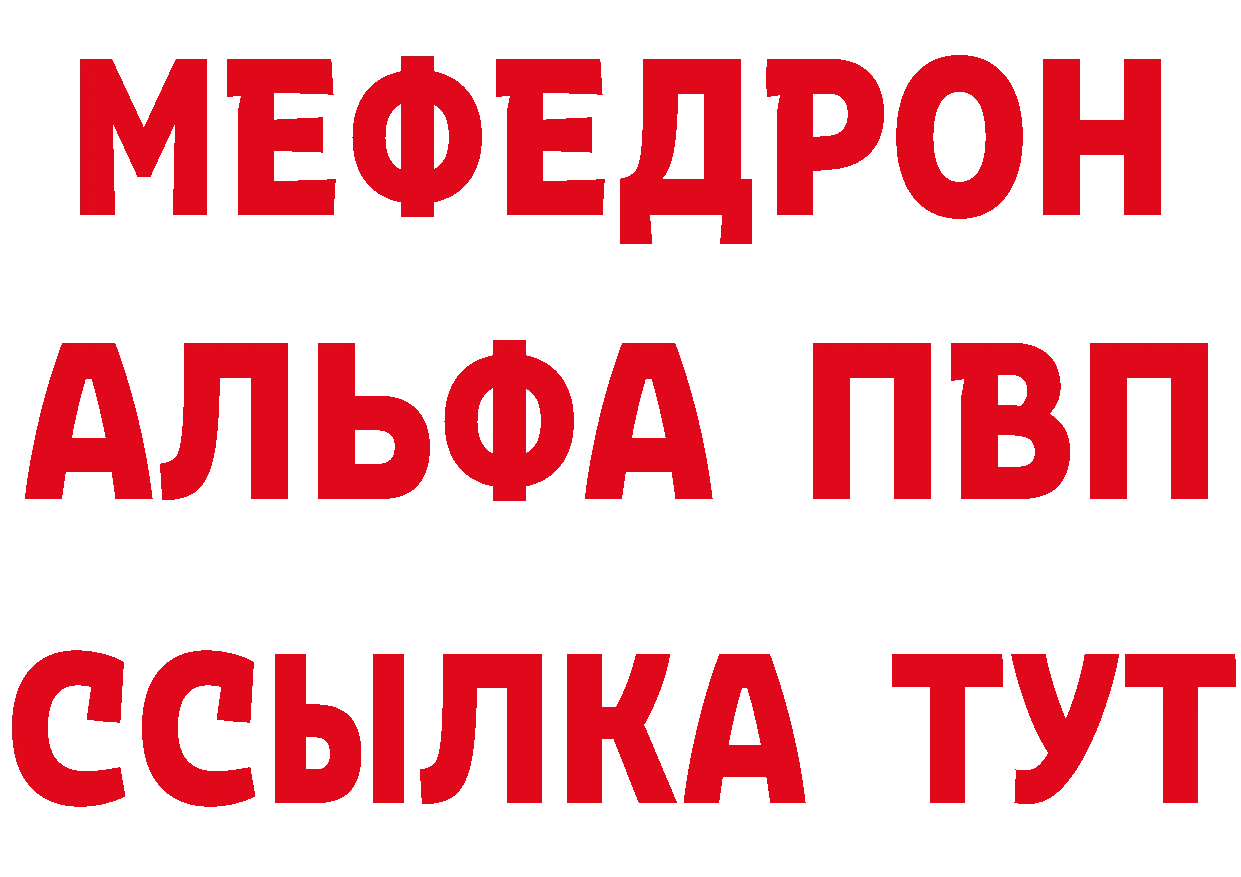 МЕФЕДРОН
АЛЬФА ПВП
ССЫЛКА ТУТ